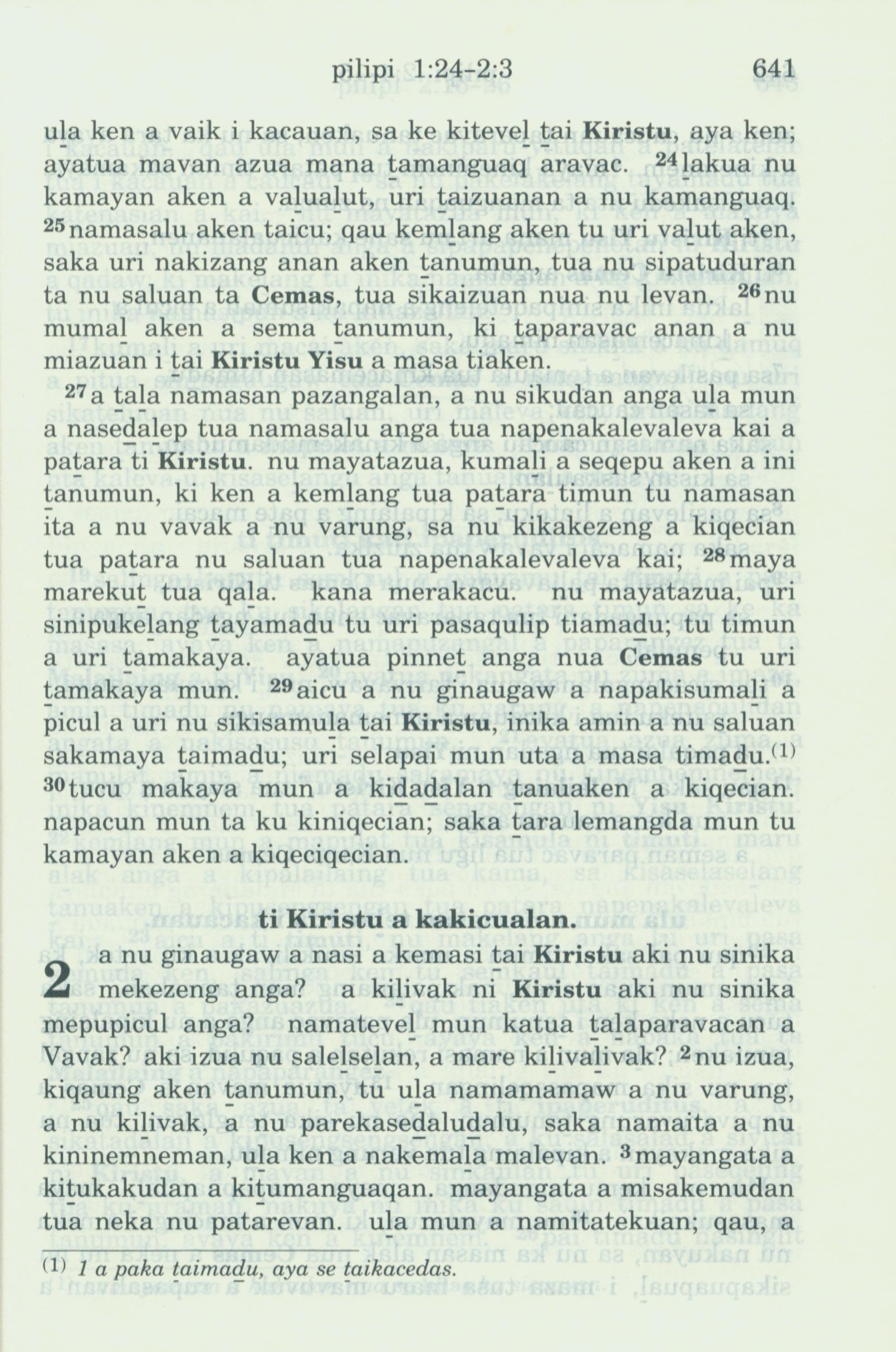 pilipi 1:24-2:3 641

ula ken a vaik i kacauan, sa ke kitevel tai **Kiristu**, aya ken; ayatua mavan azua mana tamanguaq aravac. $^{24}$lakua nu kamayan aken a valualut, uri taizuanan a nu kamanguaq. $^{25}$namasalu aken taicu; qau kemlang aken tu uri valut aken, saka uri nakizang anan aken tanumun, tua nu sipatuduran ta nu saluan ta **Cemas**, tua sikaizuan nua nu levan. $^{26}$nu mumal aken a sema tanumun, ki taparavac anan a nu miazuan i tai **Kiristu Yisu** a masa tiaken.

$^{27}$a tala namasan pazangalan, a nu sikudan anga ula mun a nasedalep tua namasalu anga tua napenakalevaleva kai a patara ti **Kiristu**. nu mayatazua, kumali a seqepu aken a ini tanumun, ki ken a kemlang tua patara timun tu namasan ita a nu vavak a nu varung, sa nu kikakezeng a kiqecian tua patara nu saluan tua napenakalevaleva kai; $^{28}$maya marekut tua qala. kana merakacu. nu mayatazua, uri sinipukelang tayamadu tu uri pasaqulip tiamadu; tu timun a uri tamakaya. ayatua pinnet anga nua **Cemas** tu uri tamakaya mun. $^{29}$aicu a nu ginaugaw a napakisumali a picul a uri nu sikisamula tai **Kiristu**, inika amin a nu saluan sakamaya taimadu; uri selapai mun uta a masa timadu.$^{(1)}$ $^{30}$tucu makaya mun a kidadalan tanuaken a kiqecian. napacun mun ta ku kiniqecian; saka tara lemangda mun tu kamayan aken a kiqeciqecian.

**ti Kiristu a kakicualan.**

**2** a nu ginaugaw a nasi a kemasi tai **Kiristu** aki nu sinika mekezeng anga? a kilivak ni **Kiristu** aki nu sinika mepupicul anga? namatevel mun katua talaparavacan a Vavak? aki izua nu salelselan, a mare kilivalivak? $^{2}$nu izua, kiqaung aken tanumun, tu ula namamamaw a nu varung, a nu kilivak, a nu parekasedaludalu, saka namaita a nu kininemneman, ula ken a nakemala malevan. $^{3}$mayangata a kitukakudan a kitumanguaqan. mayangata a misakemudan tua neka nu patarevan. ula mun a namitatekuan; qau, a

$^{(1)}$ *1 a paka taimadu, aya se taikacedas.*